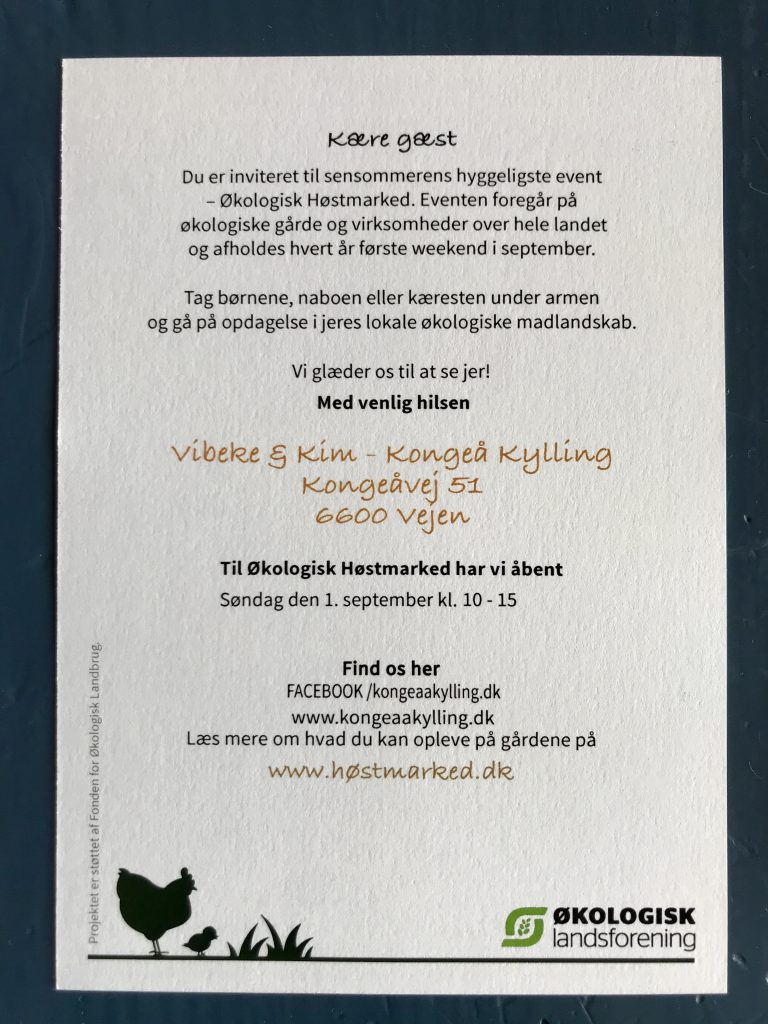 Kære gæst

Du er inviteret til sensommerens hyggeligste event – Økologisk Høstmarked. Eventen foregår på økologiske gårde og virksomheder over hele landet og afholdes hvert år første weekend i september.

Tag børnene, naboen eller kæresten under armen og gå på opdagelse i jeres lokale økologiske madlandskab.

Vi glæder os til at se jer!
Med venlig hilsen

Vibeke & Kim - Kongeå Kylling
Kongeåvej 51
6600 Vejen

Til Økologisk Høstmarked har vi åbent
Søndag den 1. september kl. 10 - 15

Find os her
FACEBOOK /kongeaakylling.dk
www.kongeaakylling.dk
Læs mere om hvad du kan opleve på gårdene på
www.høstmarked.dk

Projektet er støttet af Fonden for Økologisk Landbrug.

ØKOLOGISK landsforening